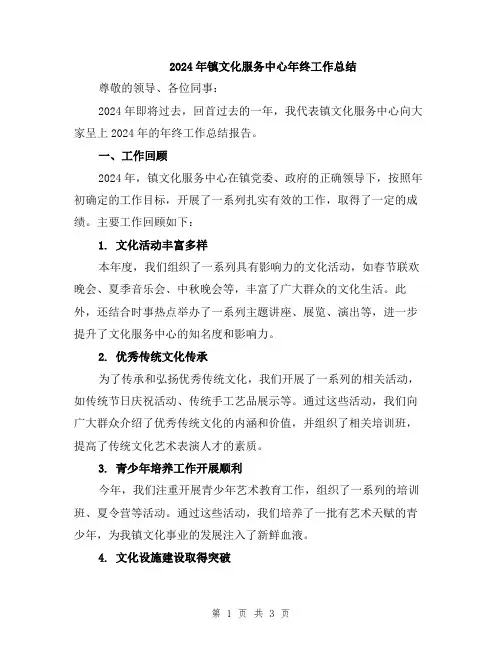 2024年镇文化服务中心年终工作总结

尊敬的领导、各位同事：

2024年即将过去，回首过去的一年，我代表镇文化服务中心向大家呈上2024年的年终工作总结报告。

一、工作回顾

2024年，镇文化服务中心在镇党委、政府的正确领导下，按照年初确定的工作目标，开展了一系列扎实有效的工作，取得了一定的成绩。主要工作回顾如下：

1. 文化活动丰富多样

本年度，我们组织了一系列具有影响力的文化活动，如春节联欢晚会、夏季音乐会、中秋晚会等，丰富了广大群众的文化生活。此外，还结合时事热点举办了一系列主题讲座、展览、演出等，进一步提升了文化服务中心的知名度和影响力。

2. 优秀传统文化传承

为了传承和弘扬优秀传统文化，我们开展了一系列的相关活动，如传统节日庆祝活动、传统手工艺品展示等。通过这些活动，我们向广大群众介绍了优秀传统文化的内涵和价值，并组织了相关培训班，提高了传统文化艺术表演人才的素质。

3. 青少年培养工作开展顺利

今年，我们注重开展青少年艺术教育工作，组织了一系列的培训班、夏令营等活动。通过这些活动，我们培养了一批有艺术天赋的青少年，为我镇文化事业的发展注入了新鲜血液。

4. 文化设施建设取得突破

第 1 页 共 3 页